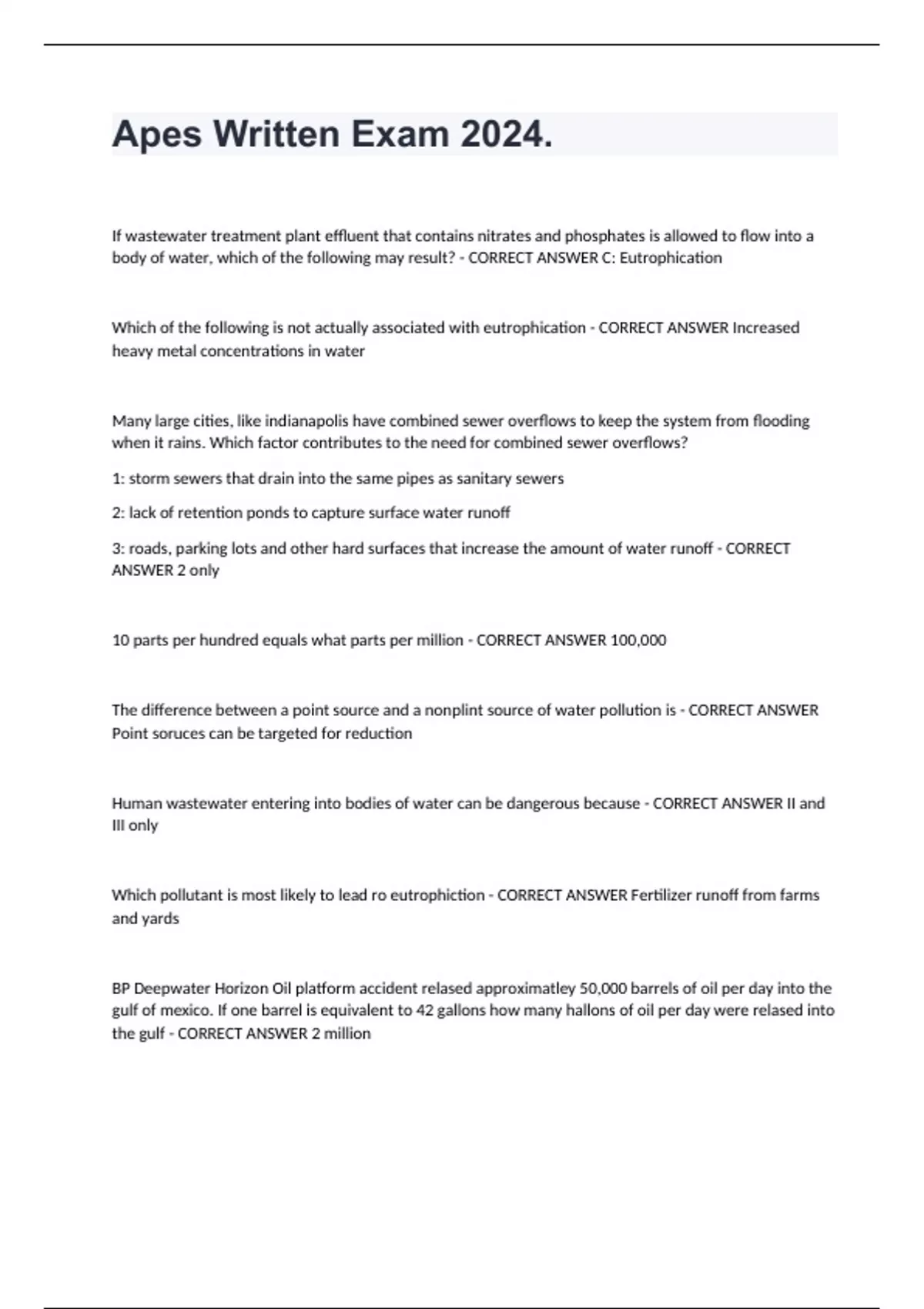 Apes Written Exam 2024.

If wastewater treatment plant effluent that contains nitrates and phosphates is allowed to flow into a body of water, which of the following may result? - CORRECT ANSWER C: Eutrophication

Which of the following is not actually associated with eutrophication - CORRECT ANSWER Increased heavy metal concentrations in water

Many large cities, like indianapolis have combined sewer overflows to keep the system from flooding when it rains. Which factor contributes to the need for combined sewer overflows?

1: storm sewers that drain into the same pipes as sanitary sewers

2: lack of retention ponds to capture surface water runoff

3: roads, parking lots and other hard surfaces that increase the amount of water runoff - CORRECT ANSWER 2 only

10 parts per hundred equals what parts per million - CORRECT ANSWER 100,000

The difference between a point source and a nonplint source of water pollution is - CORRECT ANSWER Point soruces can be targeted for reduction

Human wastewater entering into bodies of water can be dangerous because - CORRECT ANSWER II and III only

Which pollutant is most likely to lead ro eutrophiction - CORRECT ANSWER Fertilizer runoff from farms and yards

BP Deepwater Horizon Oil platform accident relased approximatley 50,000 barrels of oil per day into the gulf of mexico. If one barrel is equivalent to 42 gallons how many hallons of oil per day were relased into the gulf - CORRECT ANSWER 2 million